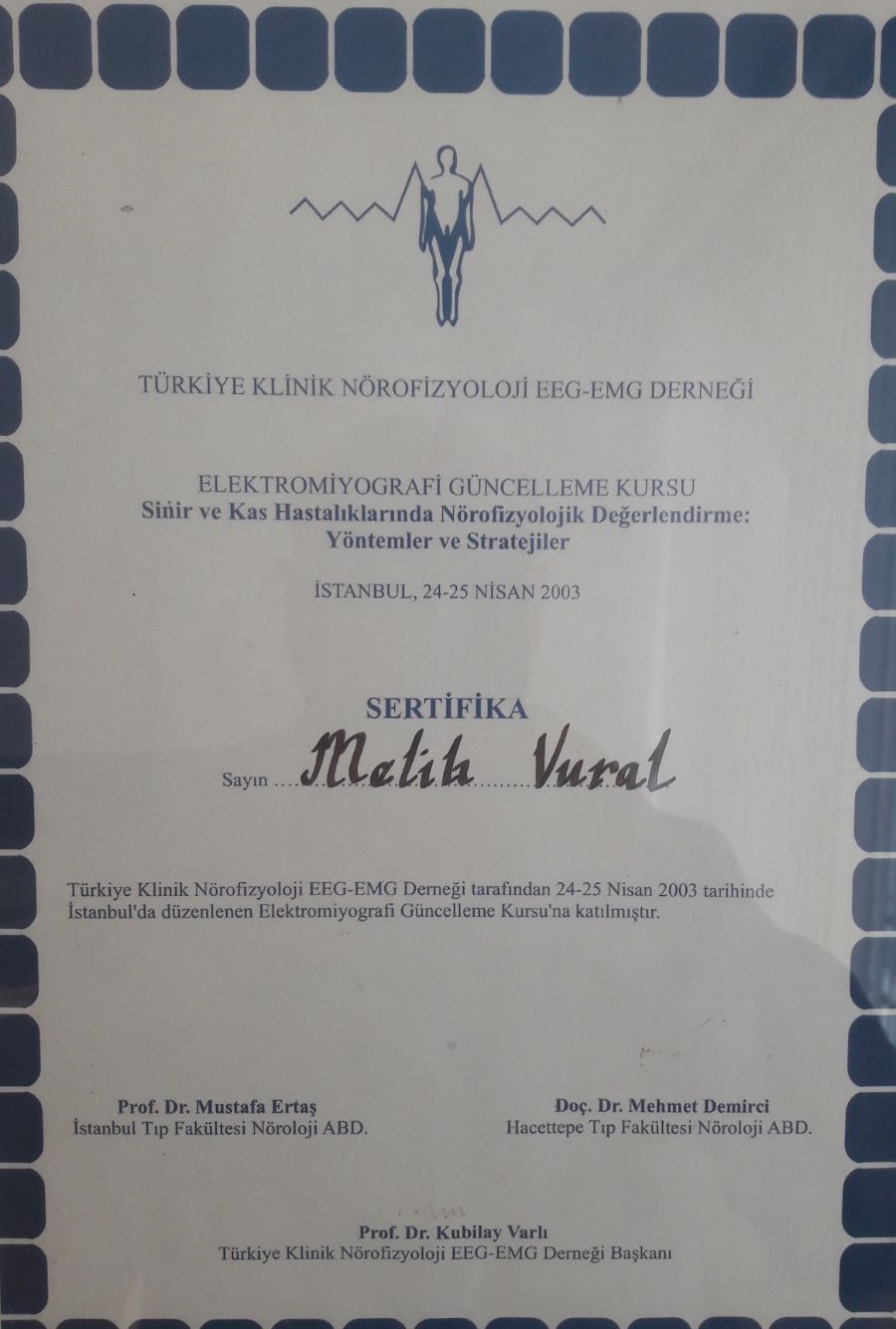 TÜRKİYE KLİNİK NÖROFİZYOLOJİ EEG-EMG DERNEĞİ

ELEKTROMİYOGRAFİ GÜNCELLEME KURSU
Sinir ve Kas Hastalıklarında Nörofizyolojik Değerlendirme:
Yöntemler ve Stratejiler

İSTANBUL, 24-25 NİSAN 2003

SERTİFİKA

Sayın Melih Vural

Türkiye Klinik Nörofizyoloji EEG-EMG Derneği tarafından 24-25 Nisan 2003 tarihinde İstanbul'da düzenlenen Elektromiyografi Güncelleme Kursu'na katılmıştır.

Prof. Dr. Mustafa Ertaş
İstanbul Tıp Fakültesi Nöroloji ABD.

Doç. Dr. Mehmet Demirci
Hacettepe Tıp Fakültesi Nöroloji ABD.

Prof. Dr. Kubilay Varlı
Türkiye Klinik Nörofizyoloji EEG-EMG Derneği Başkanı